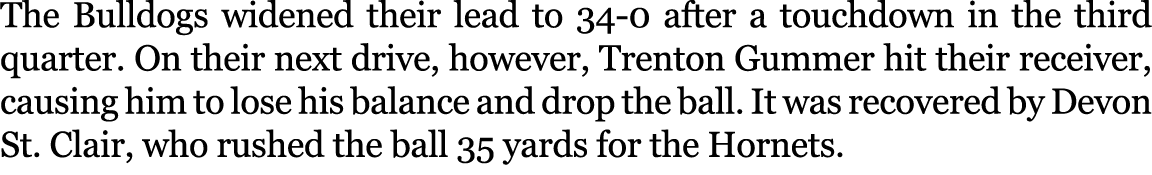 The Bulldogs widened their lead to 34-0 after a touchdown in the third quarter. On their next drive, however, Trenton Gummer hit their receiver, causing him to lose his balance and drop the ball. It was recovered by Devon St. Clair, who rushed the ball 35 yards for the Hornets.